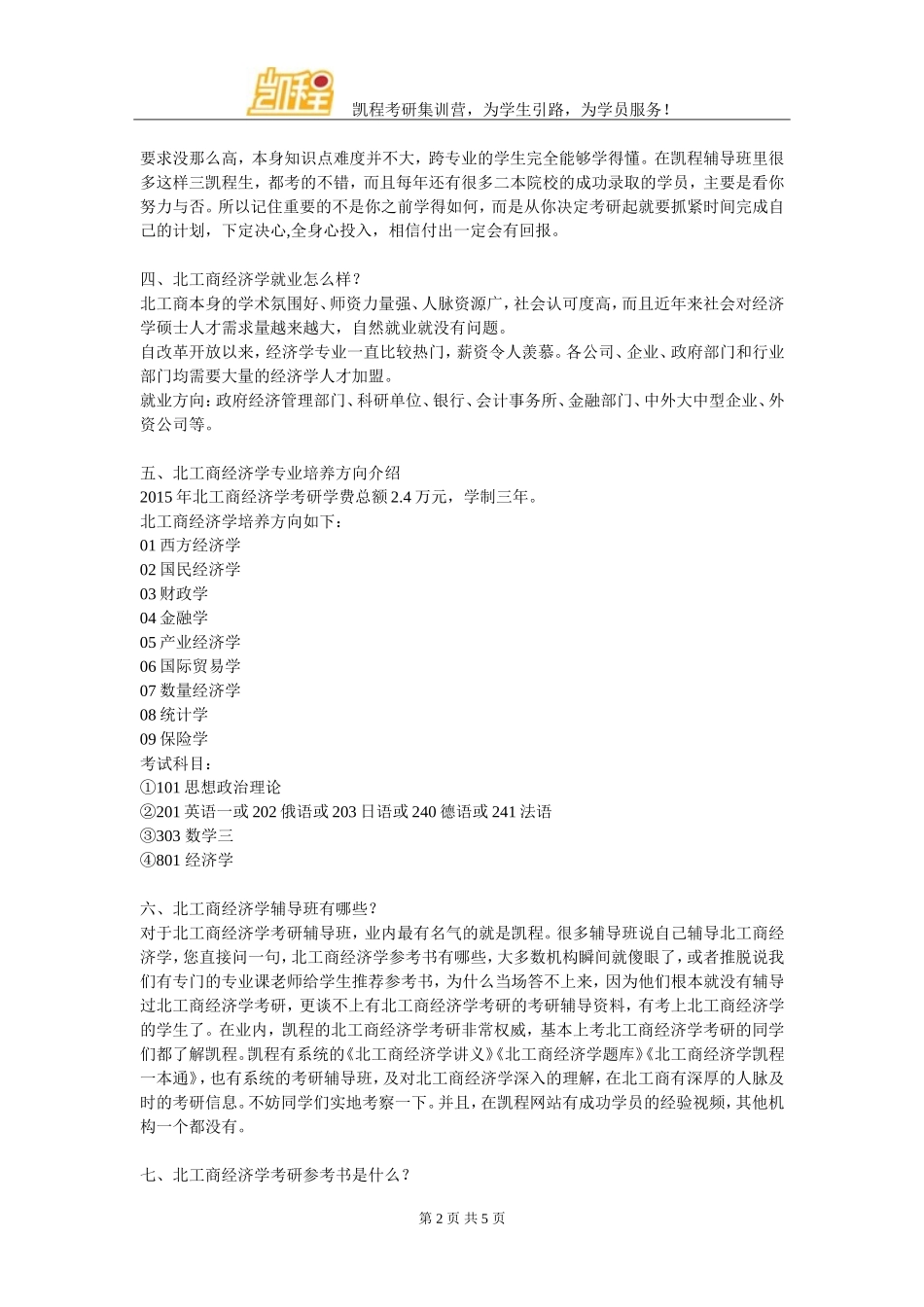 凯程

凯程考研集训营，为学生引路，为学员服务！

要求没那么高，本身知识点难度并不大，跨专业的学生完全能够学得懂。在凯程辅导班里很多这样三凯程生，都考的不错，而且每年还有很多二本院校的成功录取的学员，主要是看你努力与否。所以记住重要的不是你之前学得如何，而是从你决定考研起就要抓紧时间完成自己的计划，下定决心,全身心投入，相信付出一定会有回报。

四、北工商经济学就业怎么样？
北工商本身的学术氛围好、师资力量强、人脉资源广，社会认可度高，而且近年来社会对经济学硕士人才需求量越来越大，自然就业就没有问题。
自改革开放以来，经济学专业一直比较热门，薪资令人羡慕。各公司、企业、政府部门和行业部门均需要大量的经济学人才加盟。
就业方向：政府经济管理部门、科研单位、银行、会计事务所、金融部门、中外大中型企业、外资公司等。

五、北工商经济学专业培养方向介绍
2015 年北工商经济学考研学费总额 2.4 万元，学制三年。
北工商经济学培养方向如下：
01 西方经济学
02 国民经济学
03 财政学
04 金融学
05 产业经济学
06 国际贸易学
07 数量经济学
08 统计学
09 保险学
考试科目：
①101 思想政治理论
②201 英语一或 202 俄语或 203 日语或 240 德语或 241 法语
③303 数学三
④801 经济学

六、北工商经济学辅导班有哪些？
对于北工商经济学考研辅导班，业内最有名气的就是凯程。很多辅导班说自己辅导北工商经济学，您直接问一句，北工商经济学参考书有哪些，大多数机构瞬间就傻眼了，或者推脱说我们有专门的专业课老师给学生推荐参考书，为什么当场答不上来，因为他们根本就没有辅导过北工商经济学考研，更谈不上有北工商经济学考研的考研辅导资料，有考上北工商经济学的学生了。在业内，凯程的北工商经济学考研非常权威，基本上考北工商经济学考研的同学们都了解凯程。凯程有系统的《北工商经济学讲义》《北工商经济学题库》《北工商经济学凯程一本通》，也有系统的考研辅导班，及对北工商经济学深入的理解，在北工商有深厚的人脉及时的考研信息。不妨同学们实地考察一下。并且，在凯程网站有成功学员的经验视频，其他机构一个都没有。

七、北工商经济学考研参考书是什么？

第 2 页 共 5 页